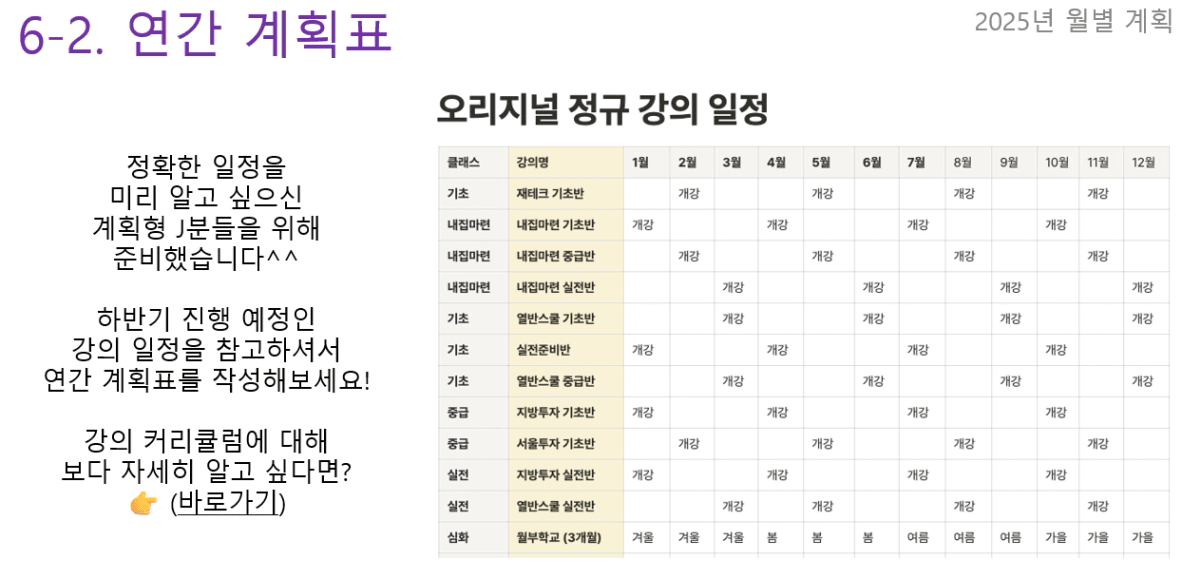 6-2. 연간 계획표

2025년 월별 계획

정확한 일정을
미리 알고 싶으신
계획형 J분들을 위해
준비했습니다^^

하반기 진행 예정인
강의 일정을 참고하셔서
연간 계획표를 작성해보세요!

강의 커리큘럼에 대해
보다 자세히 알고 싶다면?
👉 (바로가기)

오리지널 정규 강의 일정

| 클래스 | 강의명 | 1월 | 2월 | 3월 | 4월 | 5월 | 6월 | 7월 | 8월 | 9월 | 10월 | 11월 | 12월 |
|---|---|---|---|---|---|---|---|---|---|---|---|---|---|
| 기초 | 재테크 기초반 | | 개강 | | | 개강 | | | 개강 | | | 개강 | |
| 내집마련 | 내집마련 기초반 | 개강 | | | 개강 | | | 개강 | | | 개강 | | |
| 내집마련 | 내집마련 중급반 | | 개강 | | | 개강 | | | 개강 | | | 개강 | |
| 내집마련 | 내집마련 실전반 | | | 개강 | | | 개강 | | | 개강 | | | 개강 |
| 기초 | 열반스쿨 기초반 | | | 개강 | | | 개강 | | | 개강 | | | 개강 |
| 기초 | 실전준비반 | 개강 | | | 개강 | | | 개강 | | | 개강 | | |
| 기초 | 열반스쿨 중급반 | | | 개강 | | | 개강 | | | 개강 | | | 개강 |
| 중급 | 지방투자 기초반 | 개강 | | | 개강 | | | 개강 | | | 개강 | | |
| 중급 | 서울투자 기초반 | | 개강 | | | 개강 | | | 개강 | | | 개강 | |
| 실전 | 지방투자 실전반 | 개강 | | | 개강 | | | 개강 | | | 개강 | | |
| 실전 | 열반스쿨 실전반 | | | 개강 | | 개강 | | | 개강 | | | 개강 | |
| 심화 | 월부학교 (3개월) | 겨울 | 겨울 | 겨울 | 봄 | 봄 | 봄 | 여름 | 여름 | 여름 | 가을 | 가을 | 가을 |